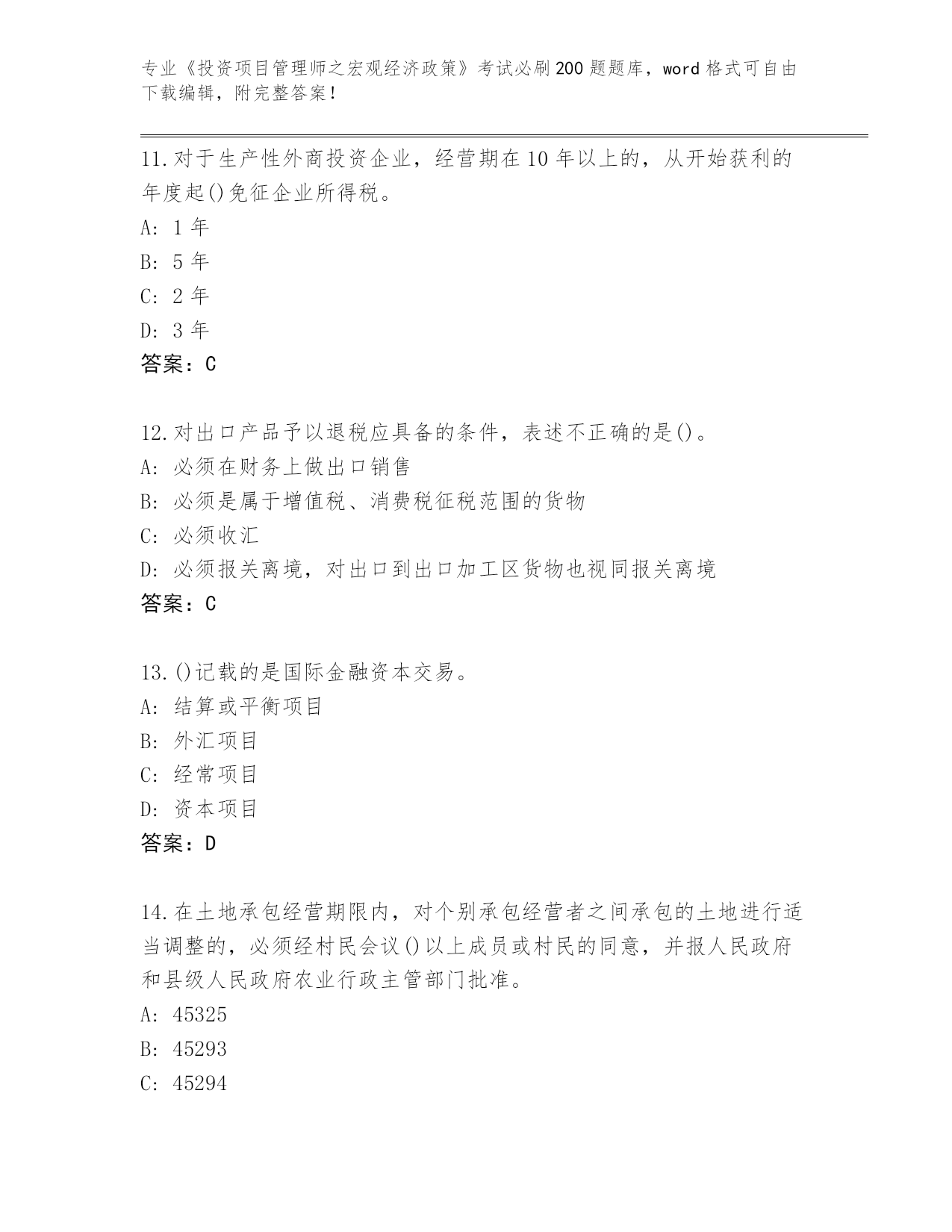 专业《投资项目管理师之宏观经济政策》考试必刷200题题库，word格式可自由下载编辑，附完整答案！

11.对于生产性外商投资企业，经营期在10年以上的，从开始获利的年度起()免征企业所得税。
A: 1年
B: 5年
C: 2年
D: 3年
答案：C

12.对出口产品予以退税应具备的条件，表述不正确的是()。
A: 必须在财务上做出口销售
B: 必须是属于增值税、消费税征税范围的货物
C: 必须收汇
D: 必须报关离境，对出口到出口加工区货物也视同报关离境
答案：C

13.()记载的是国际金融资本交易。
A: 结算或平衡项目
B: 外汇项目
C: 经常项目
D: 资本项目
答案：D

14.在土地承包经营期限内，对个别承包经营者之间承包的土地进行适当调整的，必须经村民会议()以上成员或村民的同意，并报人民政府和县级人民政府农业行政主管部门批准。
A: 45325
B: 45293
C: 45294